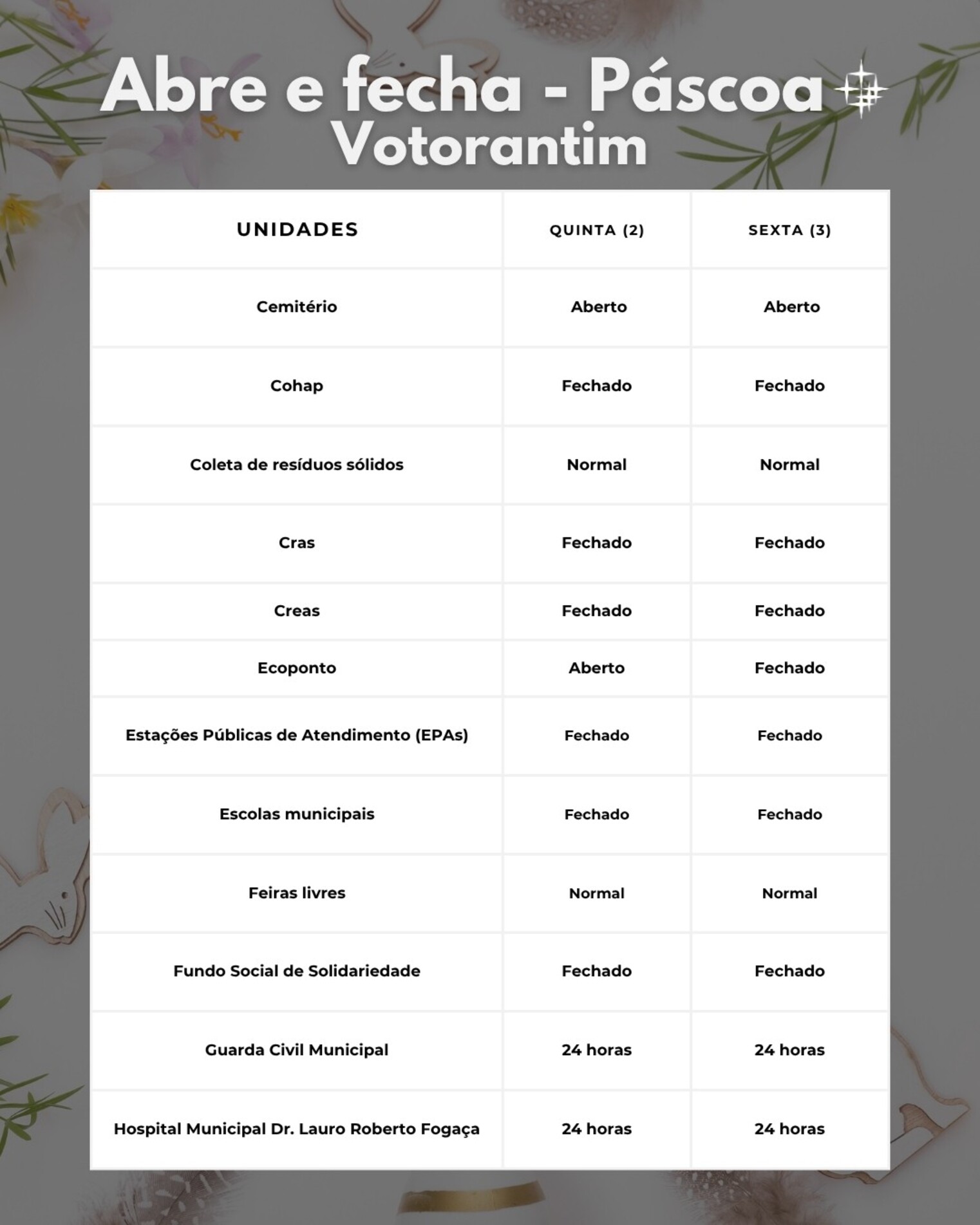 Abre e fecha - Páscoa
Votorantim

| UNIDADES | QUINTA (2) | SEXTA (3) |
|---|---|---|
| Cemitério | Aberto | Aberto |
| Cohap | Fechado | Fechado |
| Coleta de resíduos sólidos | Normal | Normal |
| Cras | Fechado | Fechado |
| Creas | Fechado | Fechado |
| Ecoponto | Aberto | Fechado |
| Estações Públicas de Atendimento (EPAs) | Fechado | Fechado |
| Escolas municipais | Fechado | Fechado |
| Feiras livres | Normal | Normal |
| Fundo Social de Solidariedade | Fechado | Fechado |
| Guarda Civil Municipal | 24 horas | 24 horas |
| Hospital Municipal Dr. Lauro Roberto Fogaça | 24 horas | 24 horas |